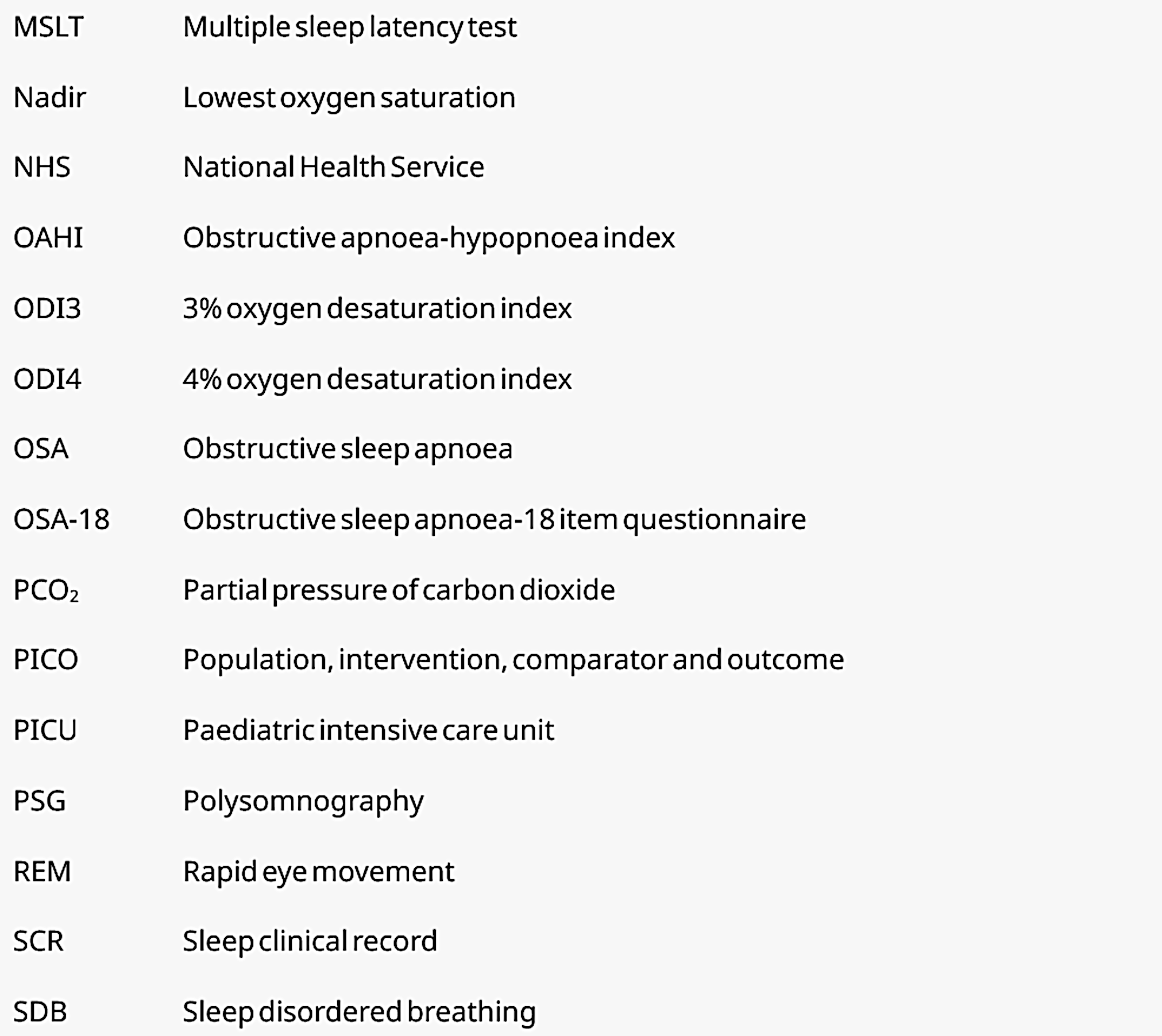 | | |
|---|---|
| MSLT | Multiple sleep latency test |
| Nadir | Lowest oxygen saturation |
| NHS | National Health Service |
| OAHI | Obstructive apnoea-hypopnoea index |
| ODI3 | 3% oxygen desaturation index |
| ODI4 | 4% oxygen desaturation index |
| OSA | Obstructive sleep apnoea |
| OSA-18 | Obstructive sleep apnoea-18 item questionnaire |
| $PCO_2$ | Partial pressure of carbon dioxide |
| PICO | Population, intervention, comparator and outcome |
| PICU | Paediatric intensive care unit |
| PSG | Polysomnography |
| REM | Rapid eye movement |
| SCR | Sleep clinical record |
| SDB | Sleep disordered breathing |